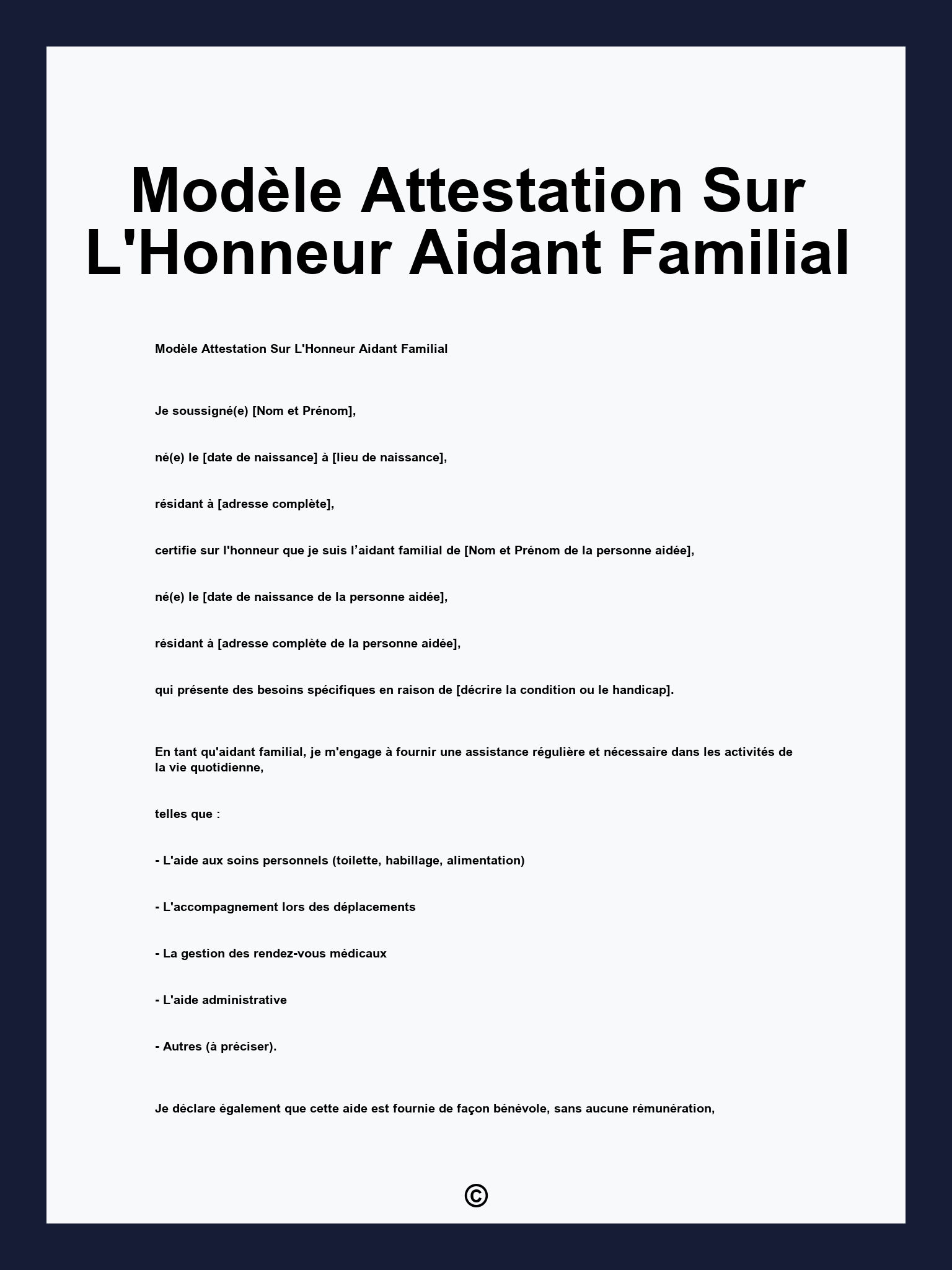 Modèle Attestation Sur L'Honneur Aidant Familial

Modèle Attestation Sur L'Honneur Aidant Familial

Je soussigné(e) [Nom et Prénom],

né(e) le [date de naissance] à [lieu de naissance],

résidant à [adresse complète],

certifie sur l'honneur que je suis l’aidant familial de [Nom et Prénom de la personne aidée],

né(e) le [date de naissance de la personne aidée],

résidant à [adresse complète de la personne aidée],

qui présente des besoins spécifiques en raison de [décrire la condition ou le handicap].

En tant qu'aidant familial, je m'engage à fournir une assistance régulière et nécessaire dans les activités de la vie quotidienne,

telles que :

- L'aide aux soins personnels (toilette, habillage, alimentation)

- L'accompagnement lors des déplacements

- La gestion des rendez-vous médicaux

- L'aide administrative

- Autres (à préciser).

Je déclare également que cette aide est fournie de façon bénévole, sans aucune rémunération,

©